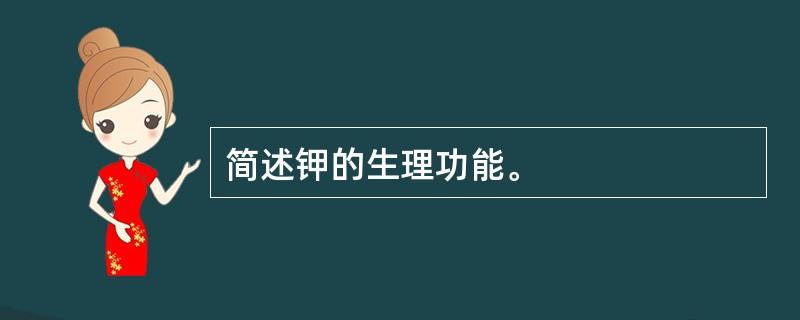 简述钾的生理功能。